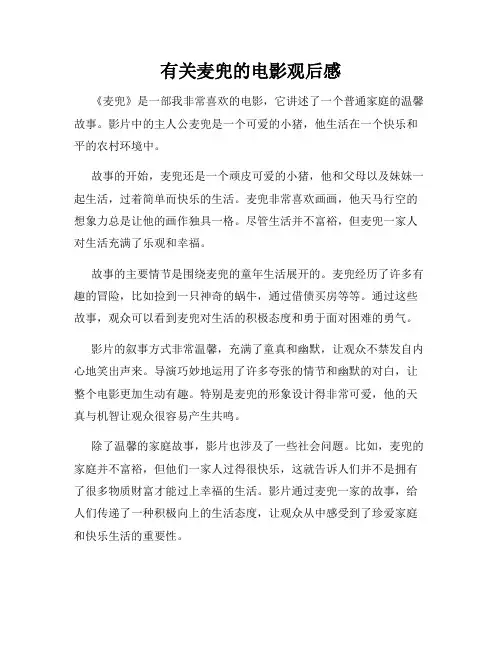 有关麦兜的电影观后感

《麦兜》是一部我非常喜欢的电影，它讲述了一个普通家庭的温馨故事。影片中的主人公麦兜是一个可爱的小猪，他生活在一个快乐和平的农村环境中。

故事的开始，麦兜还是一个顽皮可爱的小猪，他和父母以及妹妹一起生活，过着简单而快乐的生活。麦兜非常喜欢画画，他天马行空的想象力总是让他的画作独具一格。尽管生活并不富裕，但麦兜一家人对生活充满了乐观和幸福。

故事的主要情节是围绕麦兜的童年生活展开的。麦兜经历了许多有趣的冒险，比如捡到一只神奇的蜗牛，通过借债买房等等。通过这些故事，观众可以看到麦兜对生活的积极态度和勇于面对困难的勇气。

影片的叙事方式非常温馨，充满了童真和幽默，让观众不禁发自内心地笑出声来。导演巧妙地运用了许多夸张的情节和幽默的对白，让整个电影更加生动有趣。特别是麦兜的形象设计得非常可爱，他的天真与机智让观众很容易产生共鸣。

除了温馨的家庭故事，影片也涉及了一些社会问题。比如，麦兜的家庭并不富裕，但他们一家人过得很快乐，这就告诉人们并不是拥有了很多物质财富才能过上幸福的生活。影片通过麦兜一家的故事，给人们传递了一种积极向上的生活态度，让观众从中感受到了珍爱家庭和快乐生活的重要性。